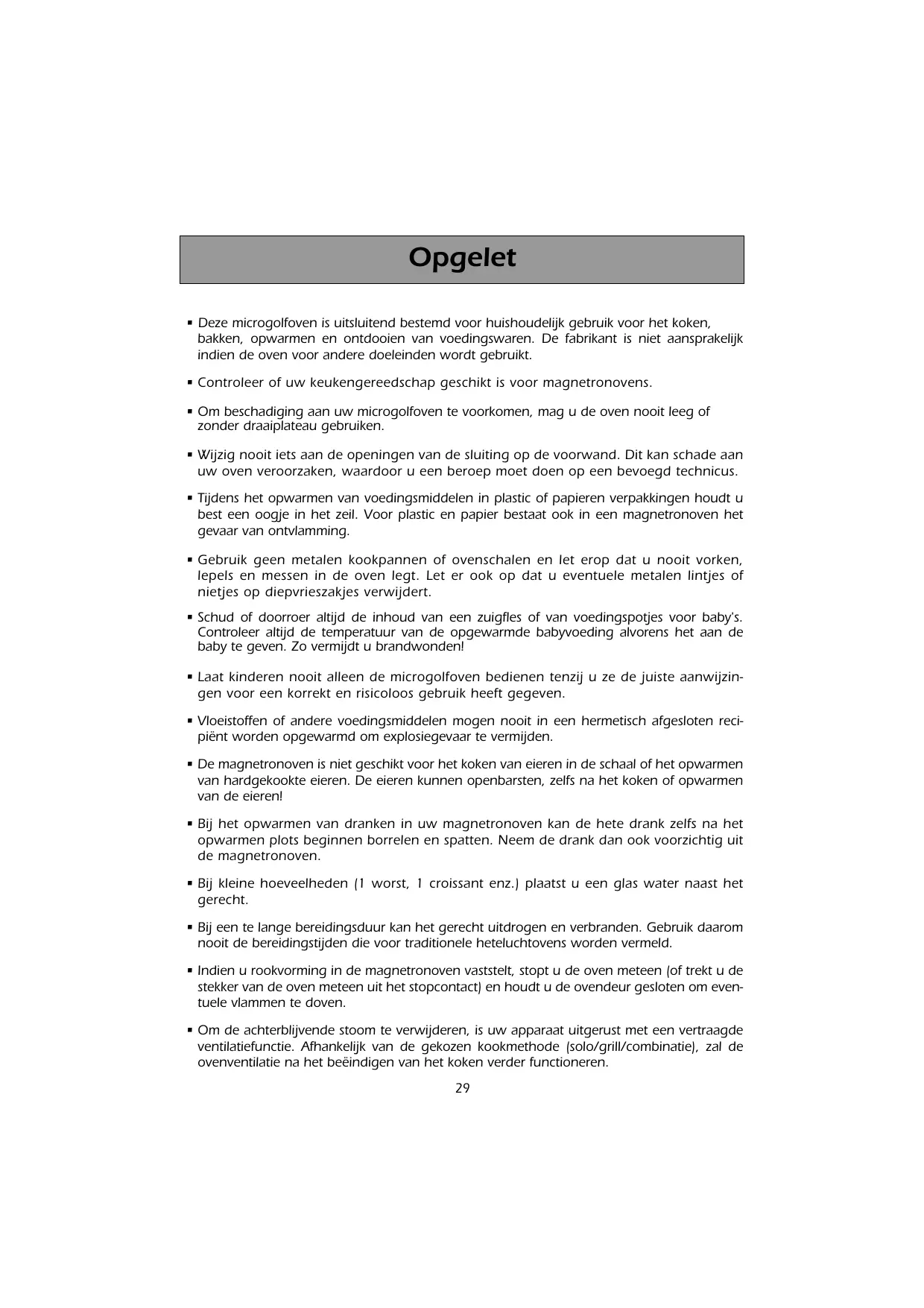 Opgelet

▪ Deze microgolfoven is uitsluitend bestemd voor huishoudelijk gebruik voor het koken, bakken, opwarmen en ontdooien van voedingswaren. De fabrikant is niet aansprakelijk indien de oven voor andere doeleinden wordt gebruikt.

▪ Controleer of uw keukengereedschap geschikt is voor magnetronovens.

▪ Om beschadiging aan uw microgolfoven te voorkomen, mag u de oven nooit leeg of zonder draaiplateau gebruiken.

▪ Wijzig nooit iets aan de openingen van de sluiting op de voorwand. Dit kan schade aan uw oven veroorzaken, waardoor u een beroep moet doen op een bevoegd technicus.

▪ Tijdens het opwarmen van voedingsmiddelen in plastic of papieren verpakkingen houdt u best een oogje in het zeil. Voor plastic en papier bestaat ook in een magnetronoven het gevaar van ontvlamming.

▪ Gebruik geen metalen kookpannen of ovenschalen en let erop dat u nooit vorken, lepels en messen in de oven legt. Let er ook op dat u eventuele metalen lintjes of nietjes op diepvrieszakjes verwijdert.

▪ Schud of doorroer altijd de inhoud van een zuigfles of van voedingspotjes voor baby's. Controleer altijd de temperatuur van de opgewarmde babyvoeding alvorens het aan de baby te geven. Zo vermijdt u brandwonden!

▪ Laat kinderen nooit alleen de microgolfoven bedienen tenzij u ze de juiste aanwijzingen voor een korrekt en risicoloos gebruik heeft gegeven.

▪ Vloeistoffen of andere voedingsmiddelen mogen nooit in een hermetisch afgesloten recipiënt worden opgewarmd om explosiegevaar te vermijden.

▪ De magnetronoven is niet geschikt voor het koken van eieren in de schaal of het opwarmen van hardgekookte eieren. De eieren kunnen openbarsten, zelfs na het koken of opwarmen van de eieren!

▪ Bij het opwarmen van dranken in uw magnetronoven kan de hete drank zelfs na het opwarmen plots beginnen borrelen en spatten. Neem de drank dan ook voorzichtig uit de magnetronoven.

▪ Bij kleine hoeveelheden (1 worst, 1 croissant enz.) plaatst u een glas water naast het gerecht.

▪ Bij een te lange bereidingsduur kan het gerecht uitdrogen en verbranden. Gebruik daarom nooit de bereidingstijden die voor traditionele heteluchtovens worden vermeld.

▪ Indien u rookvorming in de magnetronoven vaststelt, stopt u de oven meteen (of trekt u de stekker van de oven meteen uit het stopcontact) en houdt u de ovendeur gesloten om eventuele vlammen te doven.

▪ Om de achterblijvende stoom te verwijderen, is uw apparaat uitgerust met een vertraagde ventilatiefunctie. Afhankelijk van de gekozen kookmethode (solo/grill/combinatie), zal de ovenventilatie na het beëindigen van het koken verder functioneren.

29